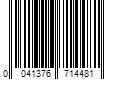 0 041376 714481